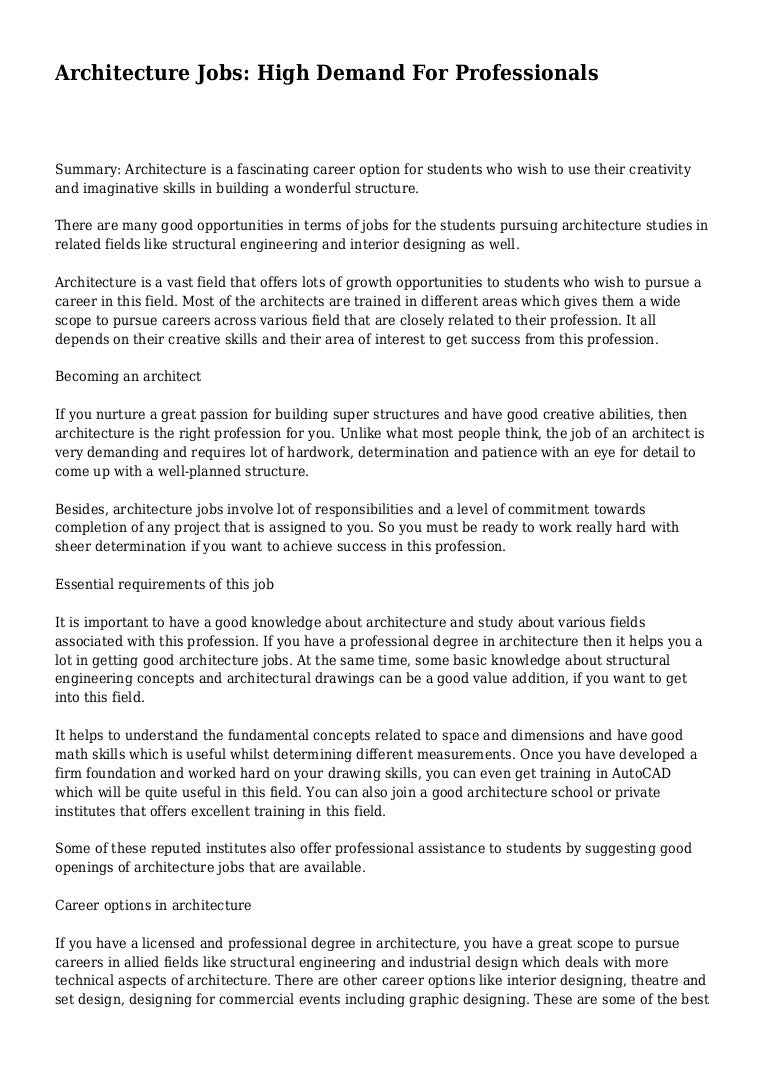 Architecture Jobs: High Demand For Professionals

Summary: Architecture is a fascinating career option for students who wish to use their creativity and imaginative skills in building a wonderful structure.

There are many good opportunities in terms of jobs for the students pursuing architecture studies in related fields like structural engineering and interior designing as well.

Architecture is a vast field that offers lots of growth opportunities to students who wish to pursue a career in this field. Most of the architects are trained in different areas which gives them a wide scope to pursue careers across various field that are closely related to their profession. It all depends on their creative skills and their area of interest to get success from this profession.

Becoming an architect

If you nurture a great passion for building super structures and have good creative abilities, then architecture is the right profession for you. Unlike what most people think, the job of an architect is very demanding and requires lot of hardwork, determination and patience with an eye for detail to come up with a well-planned structure.

Besides, architecture jobs involve lot of responsibilities and a level of commitment towards completion of any project that is assigned to you. So you must be ready to work really hard with sheer determination if you want to achieve success in this profession.

Essential requirements of this job

It is important to have a good knowledge about architecture and study about various fields associated with this profession. If you have a professional degree in architecture then it helps you a lot in getting good architecture jobs. At the same time, some basic knowledge about structural engineering concepts and architectural drawings can be a good value addition, if you want to get into this field.

It helps to understand the fundamental concepts related to space and dimensions and have good math skills which is useful whilst determining different measurements. Once you have developed a firm foundation and worked hard on your drawing skills, you can even get training in AutoCAD which will be quite useful in this field. You can also join a good architecture school or private institutes that offers excellent training in this field.

Some of these reputed institutes also offer professional assistance to students by suggesting good openings of architecture jobs that are available.

Career options in architecture

If you have a licensed and professional degree in architecture, you have a great scope to pursue careers in allied fields like structural engineering and industrial design which deals with more technical aspects of architecture. There are other career options like interior designing, theatre and set design, designing for commercial events including graphic designing. These are some of the best